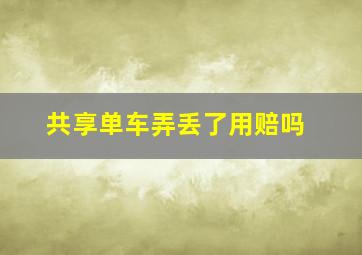 共享单车弄丢了用赔吗